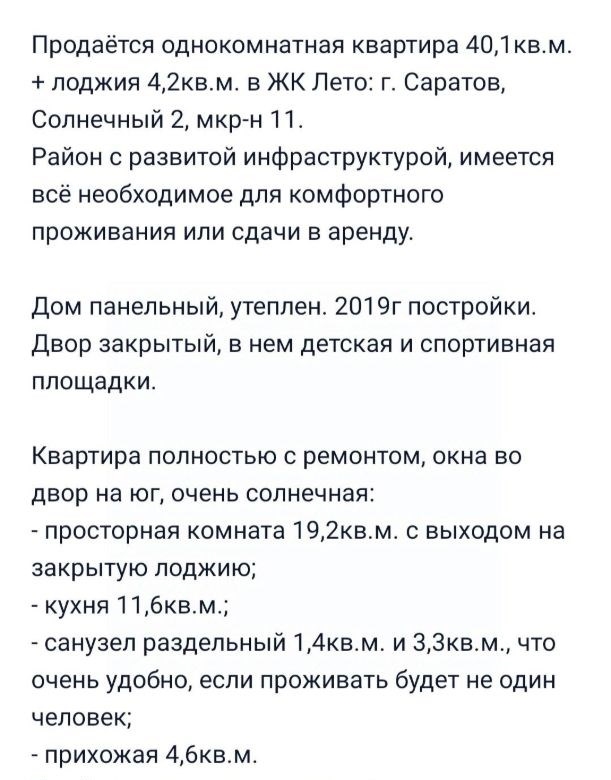 Продаётся однокомнатная квартира 40,1кв.м. + лоджия 4,2кв.м. в ЖК Лето: г. Саратов, Солнечный 2, мкр-н 11.
Район с развитой инфраструктурой, имеется всё необходимое для комфортного проживания или сдачи в аренду.

Дом панельный, утеплен. 2019г постройки. Двор закрытый, в нем детская и спортивная площадки.

Квартира полностью с ремонтом, окна во двор на юг, очень солнечная:
- просторная комната 19,2кв.м. с выходом на закрытую лоджию;
- кухня 11,6кв.м.;
- санузел раздельный 1,4кв.м. и 3,3кв.м., что очень удобно, если проживать будет не один человек;
- прихожая 4,6кв.м.